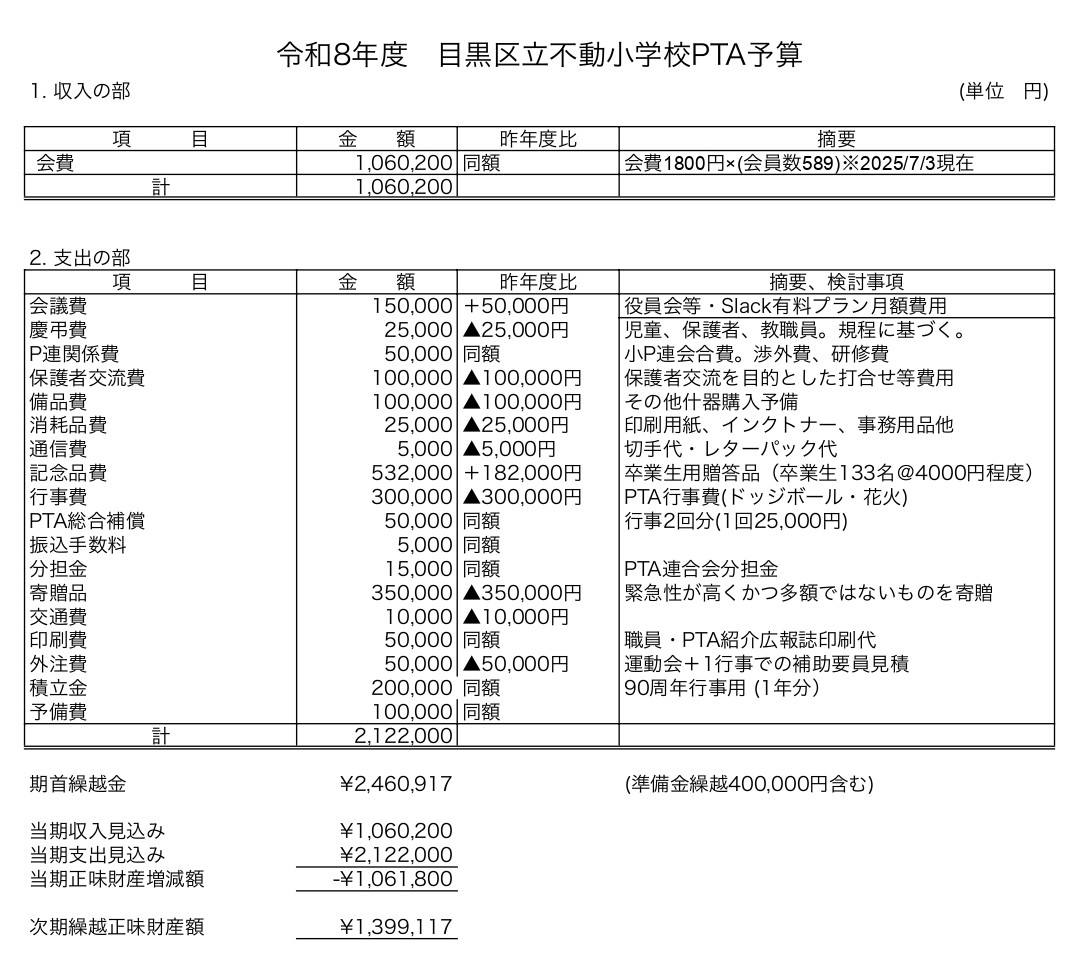 令和8年度　目黒区立不動小学校PTA予算

1. 収入の部

(単位　円)

| 項　　目 | 金　　額 | 昨年度比 | 摘要 |
|---|---|---|---|
| 会費 | 1,060,200 | 同額 | 会費1800円×(会員数589)※2025/7/3現在 |
| 計 | 1,060,200 | | |

2. 支出の部

| 項　　目 | 金　　額 | 昨年度比 | 摘要、検討事項 |
|---|---|---|---|
| 会議費 | 150,000 | +50,000円 | 役員会等・Slack有料プラン月額費用 |
| 慶弔費 | 25,000 | ▲25,000円 | 児童、保護者、教職員。規程に基づく。 |
| P連関係費 | 50,000 | 同額 | 小P連会合費。渉外費、研修費 |
| 保護者交流費 | 100,000 | ▲100,000円 | 保護者交流を目的とした打合せ等費用 |
| 備品費 | 100,000 | ▲100,000円 | その他什器購入予備 |
| 消耗品費 | 25,000 | ▲25,000円 | 印刷用紙、インクトナー、事務用品他 |
| 通信費 | 5,000 | ▲5,000円 | 切手代・レターパック代 |
| 記念品費 | 532,000 | +182,000円 | 卒業生用贈答品（卒業生133名@4000円程度） |
| 行事費 | 300,000 | ▲300,000円 | PTA行事費(ドッジボール・花火) |
| PTA総合補償 | 50,000 | 同額 | 行事2回分(1回25,000円) |
| 振込手数料 | 5,000 | 同額 | |
| 分担金 | 15,000 | 同額 | PTA連合会分担金 |
| 寄贈品 | 350,000 | ▲350,000円 | 緊急性が高くかつ多額ではないものを寄贈 |
| 交通費 | 10,000 | ▲10,000円 | |
| 印刷費 | 50,000 | 同額 | 職員・PTA紹介広報誌印刷代 |
| 外注費 | 50,000 | ▲50,000円 | 運動会+1行事での補助要員見積 |
| 積立金 | 200,000 | 同額 | 90周年行事用 (1年分) |
| 予備費 | 100,000 | 同額 | |
| 計 | 2,122,000 | | |

期首繰越金　¥2,460,917　(準備金繰越400,000円含む)

当期収入見込み　¥1,060,200
当期支出見込み　¥2,122,000
当期正味財産増減額　-¥1,061,800

次期繰越正味財産額　¥1,399,117